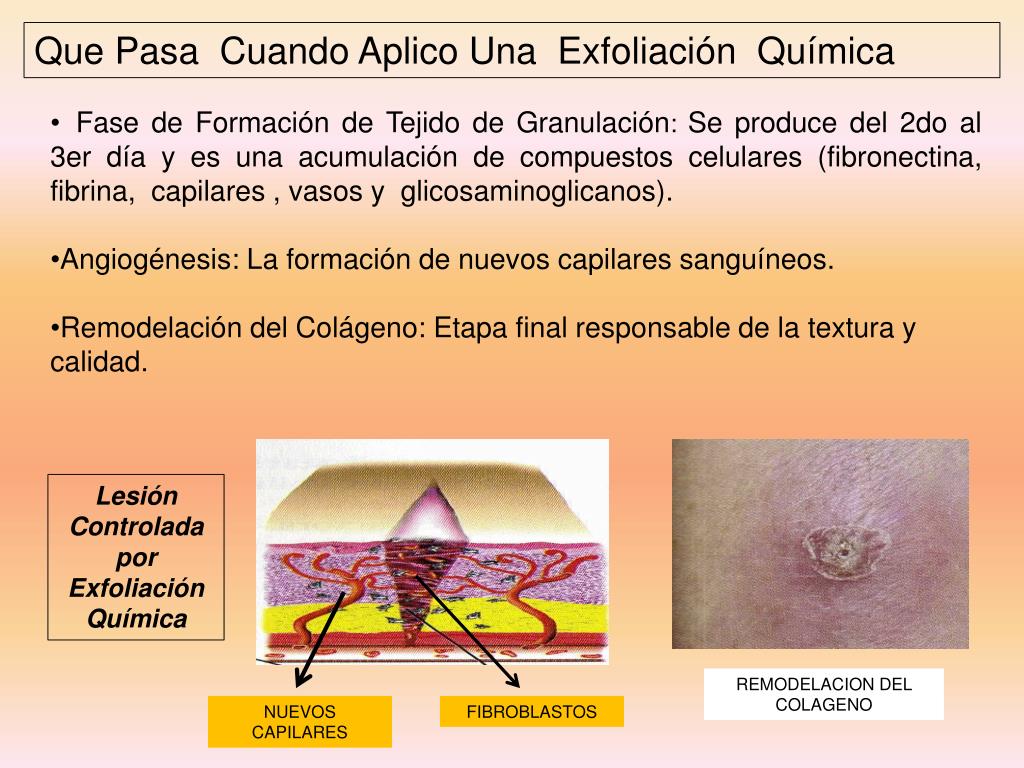 Que Pasa Cuando Aplico Una Exfoliación Química

• Fase de Formación de Tejido de Granulación: Se produce del 2do al 3er día y es una acumulación de compuestos celulares (fibronectina, fibrina, capilares , vasos y glicosaminoglicanos).

•Angiogénesis: La formación de nuevos capilares sanguíneos.

•Remodelación del Colágeno: Etapa final responsable de la textura y calidad.

Lesión Controlada por Exfoliación Química

NUEVOS CAPILARES

FIBROBLASTOS

REMODELACION DEL COLAGENO